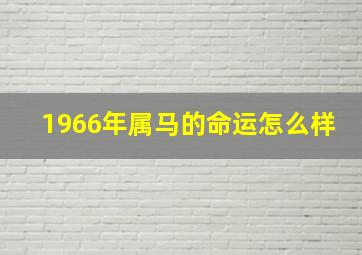 1966年属马的命运怎么样